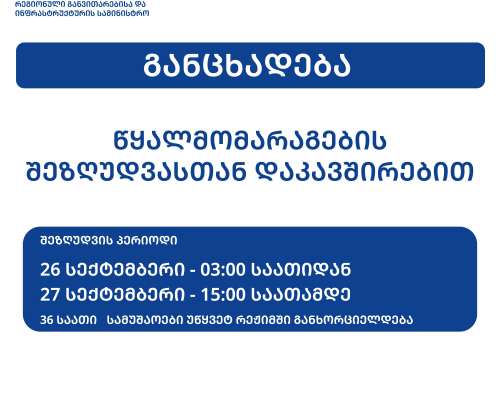 რეგიონული განვითარებისა და
ინფრასტრუქტურის სამინისტრო

განცხადება

წყალმომარაგების
შეზღუდვასთან დაკავშირებით

შეზღუდვის პერიოდი

26 სექტემბერი - 03:00 საათიდან
27 სექტემბერი - 15:00 საათამდე

36 საათი სამუშაოები უწყვეტ რეჟიმში განხორციელდება